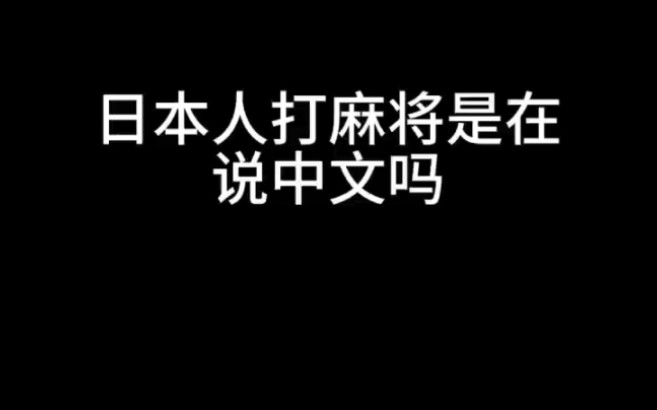 日本人打麻将是在说中文吗